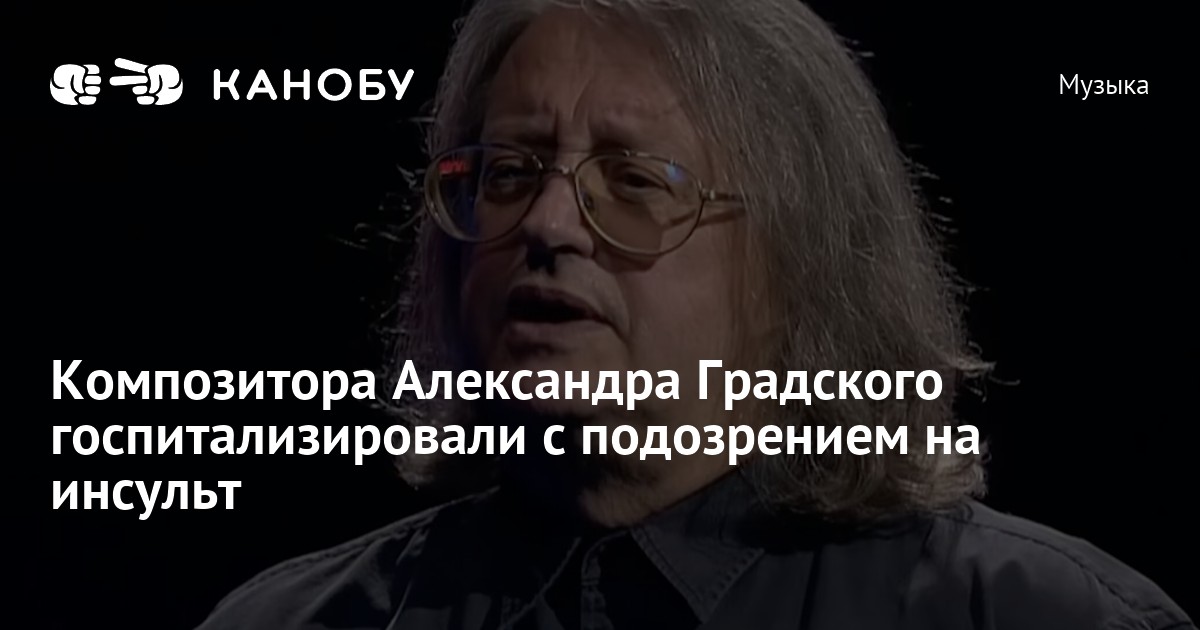 КАНОБУ

Музыка

Композитора Александра Градского госпитализировали с подозрением на инсульт